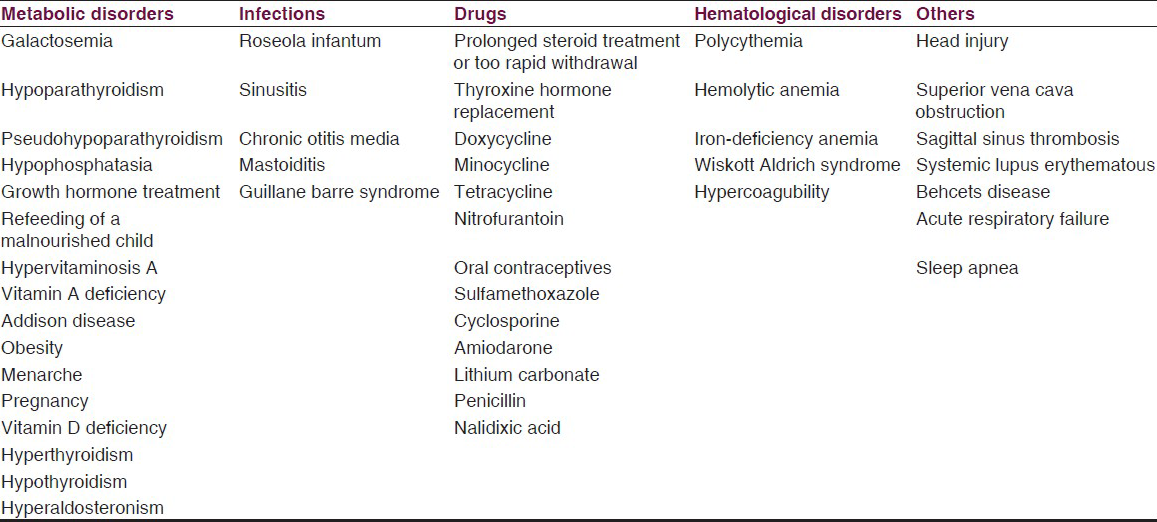 | Metabolic disorders | Infections | Drugs | Hematological disorders | Others |
|---|---|---|---|---|
| Galactosemia | Roseola infantum | Prolonged steroid treatment or too rapid withdrawal | Polycythemia | Head injury |
| Hypoparathyroidism | Sinusitis | Thyroxine hormone replacement | Hemolytic anemia | Superior vena cava obstruction |
| Pseudohypoparathyroidism | Chronic otitis media | Doxycycline | Iron-deficiency anemia | Sagittal sinus thrombosis |
| Hypophosphatasia | Mastoiditis | Minocycline | Wiskott Aldrich syndrome | Systemic lupus erythematous |
| Growth hormone treatment | Guillane barre syndrome | Tetracycline | Hypercoagubility | Behcets disease |
| Refeeding of a malnourished child | | Nitrofurantoin | | Acute respiratory failure |
| Hypervitaminosis A | | Oral contraceptives | | Sleep apnea |
| Vitamin A deficiency | | Sulfamethoxazole | | |
| Addison disease | | Cyclosporine | | |
| Obesity | | Amiodarone | | |
| Menarche | | Lithium carbonate | | |
| Pregnancy | | Penicillin | | |
| Vitamin D deficiency | | Nalidixic acid | | |
| Hyperthyroidism | | | | |
| Hypothyroidism | | | | |
| Hyperaldosteronism | | | | |